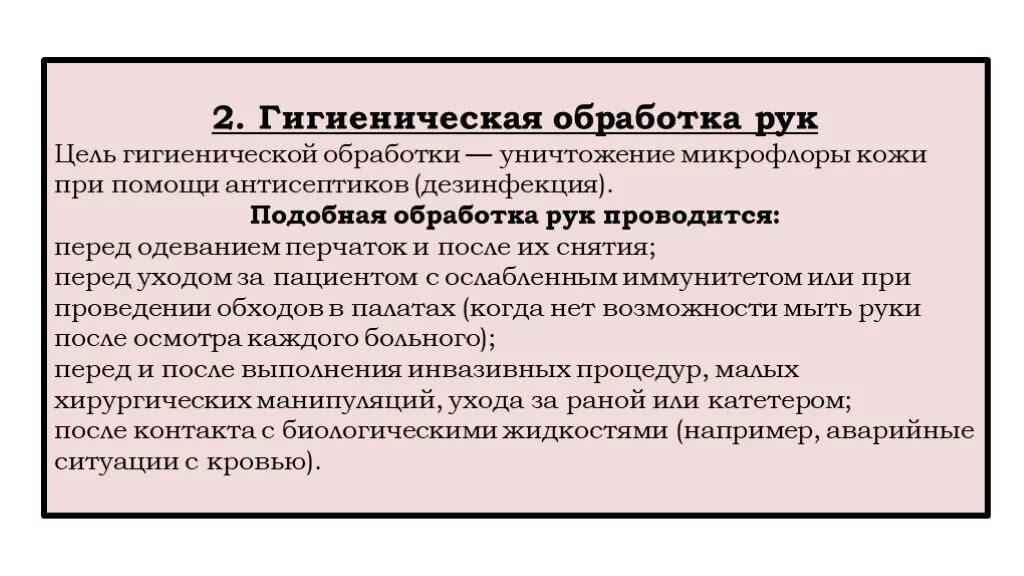 2. Гигиеническая обработка рук

Цель гигиенической обработки — уничтожение микрофлоры кожи при помощи антисептиков (дезинфекция).

Подобная обработка рук проводится:

перед одеванием перчаток и после их снятия;
перед уходом за пациентом с ослабленным иммунитетом или при проведении обходов в палатах (когда нет возможности мыть руки после осмотра каждого больного);
перед и после выполнения инвазивных процедур, малых хирургических манипуляций, ухода за раной или катетером;
после контакта с биологическими жидкостями (например, аварийные ситуации с кровью).